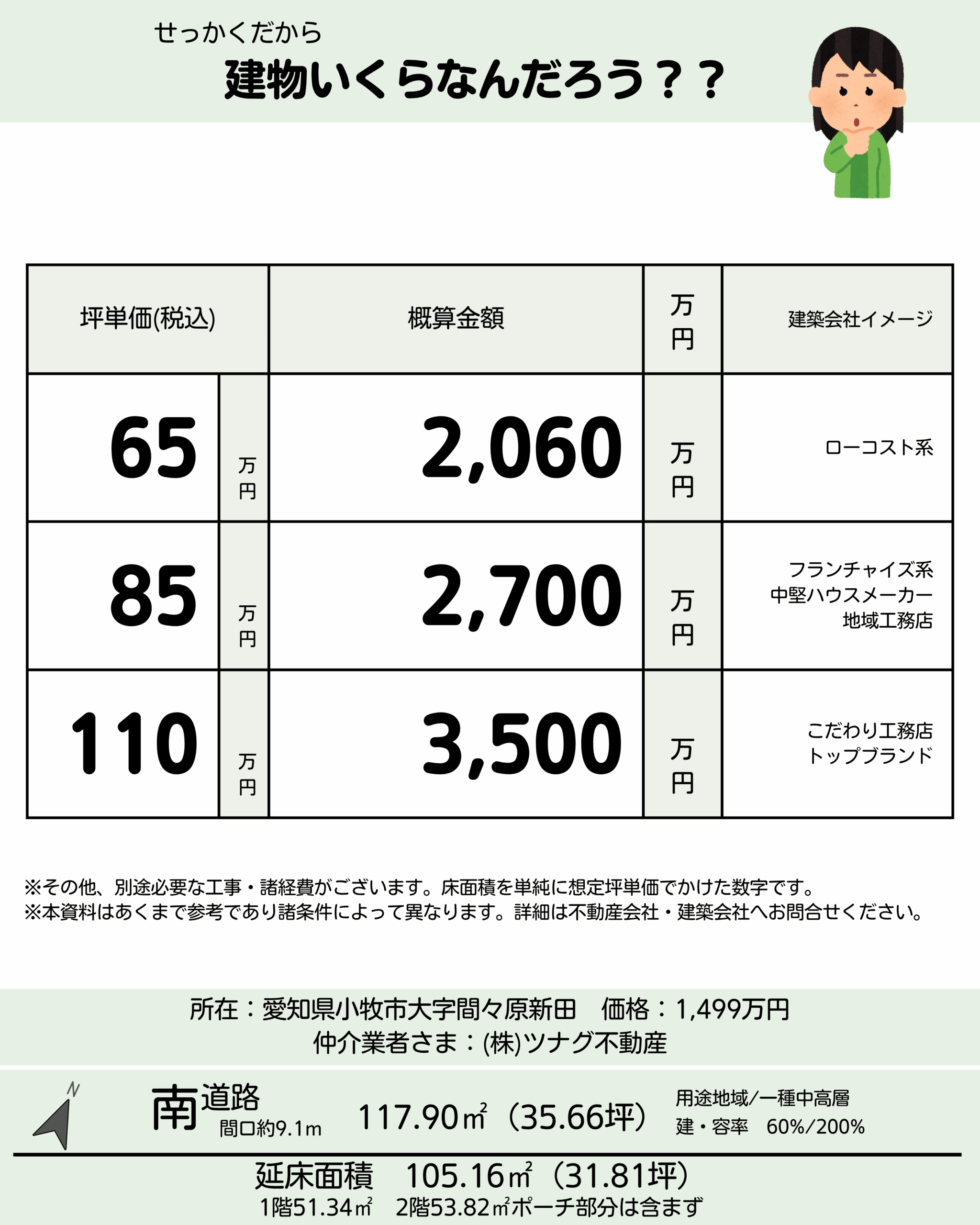 せっかくだから
建物いくらなんだろう？？

| 坪単価(税込) | | 概算金額 | 万円 | 建築会社イメージ |
|---|---|---|---|---|
| 65 | 万円 | 2,060 | 万円 | ローコスト系 |
| 85 | 万円 | 2,700 | 万円 | フランチャイズ系 中堅ハウスメーカー 地域工務店 |
| 110 | 万円 | 3,500 | 万円 | こだわり工務店 トップブランド |

※その他、別途必要な工事・諸経費がございます。床面積を単純に想定坪単価でかけた数字です。
※本資料はあくまで参考であり諸条件によって異なります。詳細は不動産会社・建築会社へお問合せください。

所在：愛知県小牧市大字間々原新田　価格：1,499万円
仲介業者さま：(株)ツナグ不動産

N
南道路
間口約9.1m
117.90㎡（35.66坪）
用途地域/一種中高層
建・容率　60%/200%

延床面積　105.16㎡（31.81坪）
1階51.34㎡　2階53.82㎡ポーチ部分は含まず